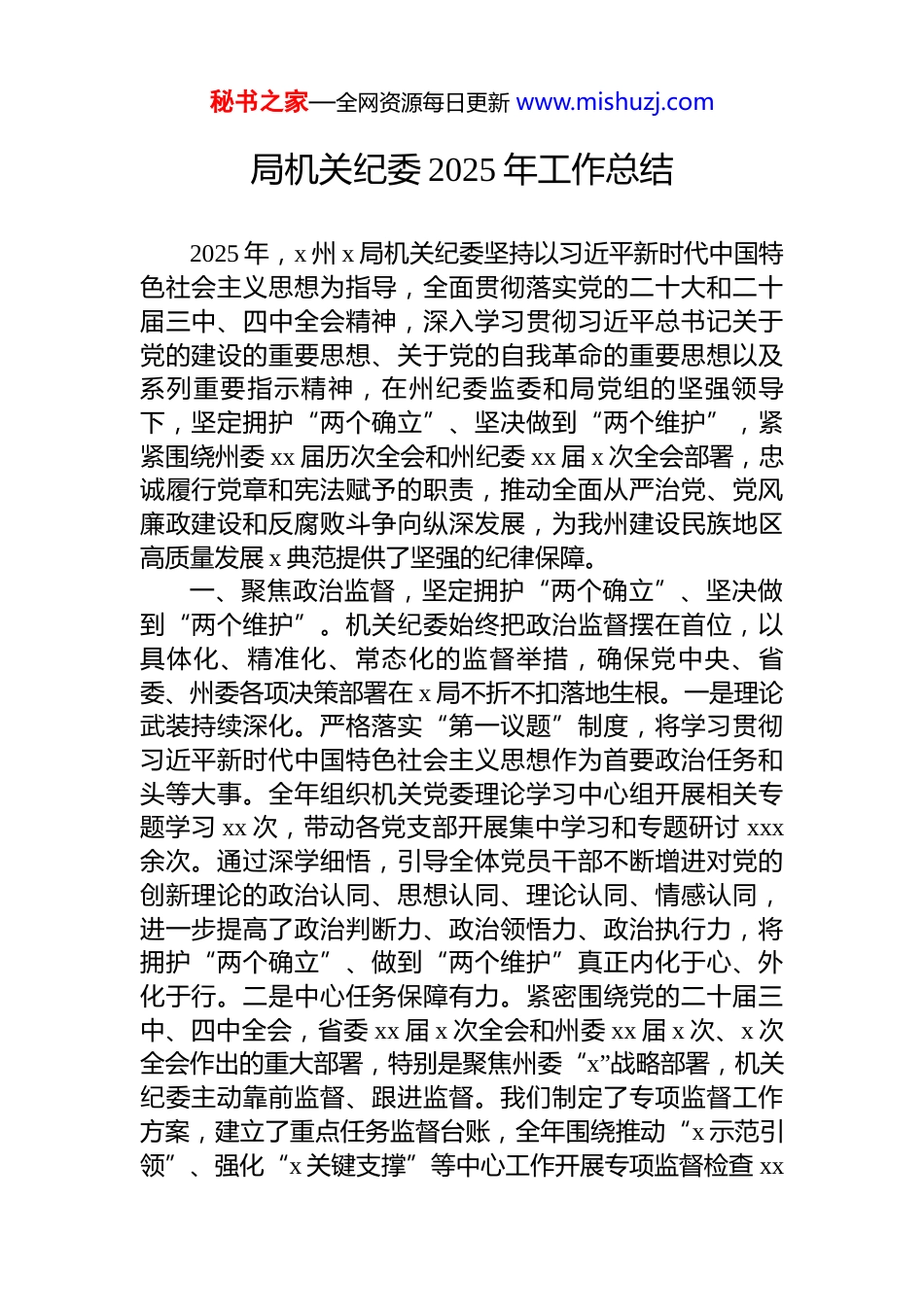 秘书之家—全网资源每日更新 www.mishuzj.com

局机关纪委 2025 年工作总结

2025 年，x 州 x 局机关纪委坚持以习近平新时代中国特色社会主义思想为指导，全面贯彻落实党的二十大和二十届三中、四中全会精神，深入学习贯彻习近平总书记关于党的建设的重要思想、关于党的自我革命的重要思想以及系列重要指示精神，在州纪委监委和局党组的坚强领导下，坚定拥护“两个确立”、坚决做到“两个维护”，紧紧围绕州委 xx 届历次全会和州纪委 xx 届 x 次全会部署，忠诚履行党章和宪法赋予的职责，推动全面从严治党、党风廉政建设和反腐败斗争向纵深发展，为我州建设民族地区高质量发展 x 典范提供了坚强的纪律保障。

一、聚焦政治监督，坚定拥护“两个确立”、坚决做到“两个维护”。机关纪委始终把政治监督摆在首位，以具体化、精准化、常态化的监督举措，确保党中央、省委、州委各项决策部署在 x 局不折不扣落地生根。一是理论武装持续深化。严格落实“第一议题”制度，将学习贯彻习近平新时代中国特色社会主义思想作为首要政治任务和头等大事。全年组织机关党委理论学习中心组开展相关专题学习 xx 次，带动各党支部开展集中学习和专题研讨 xxx 余次。通过深学细悟，引导全体党员干部不断增进对党的创新理论的政治认同、思想认同、理论认同、情感认同，进一步提高了政治判断力、政治领悟力、政治执行力，将拥护“两个确立”、做到“两个维护”真正内化于心、外化于行。二是中心任务保障有力。紧密围绕党的二十届三中、四中全会，省委 xx 届 x 次全会和州委 xx 届 x 次、x 次全会作出的重大部署，特别是聚焦州委“x”战略部署，机关纪委主动靠前监督、跟进监督。我们制定了专项监督工作方案，建立了重点任务监督台账，全年围绕推动“x 示范引领”、强化“x 关键支撑”等中心工作开展专项监督检查 xx